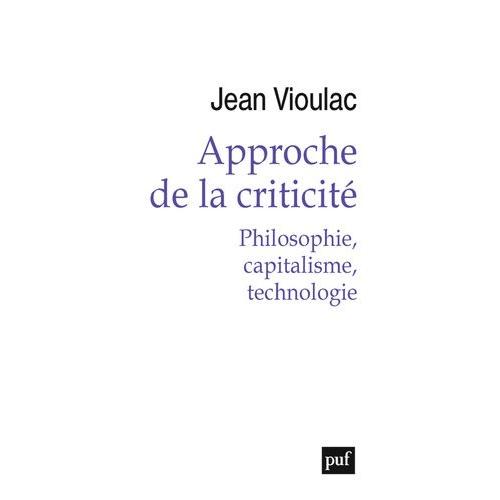 Jean Vioulac

Approche de la criticité

Philosophie, capitalisme, technologie

puf